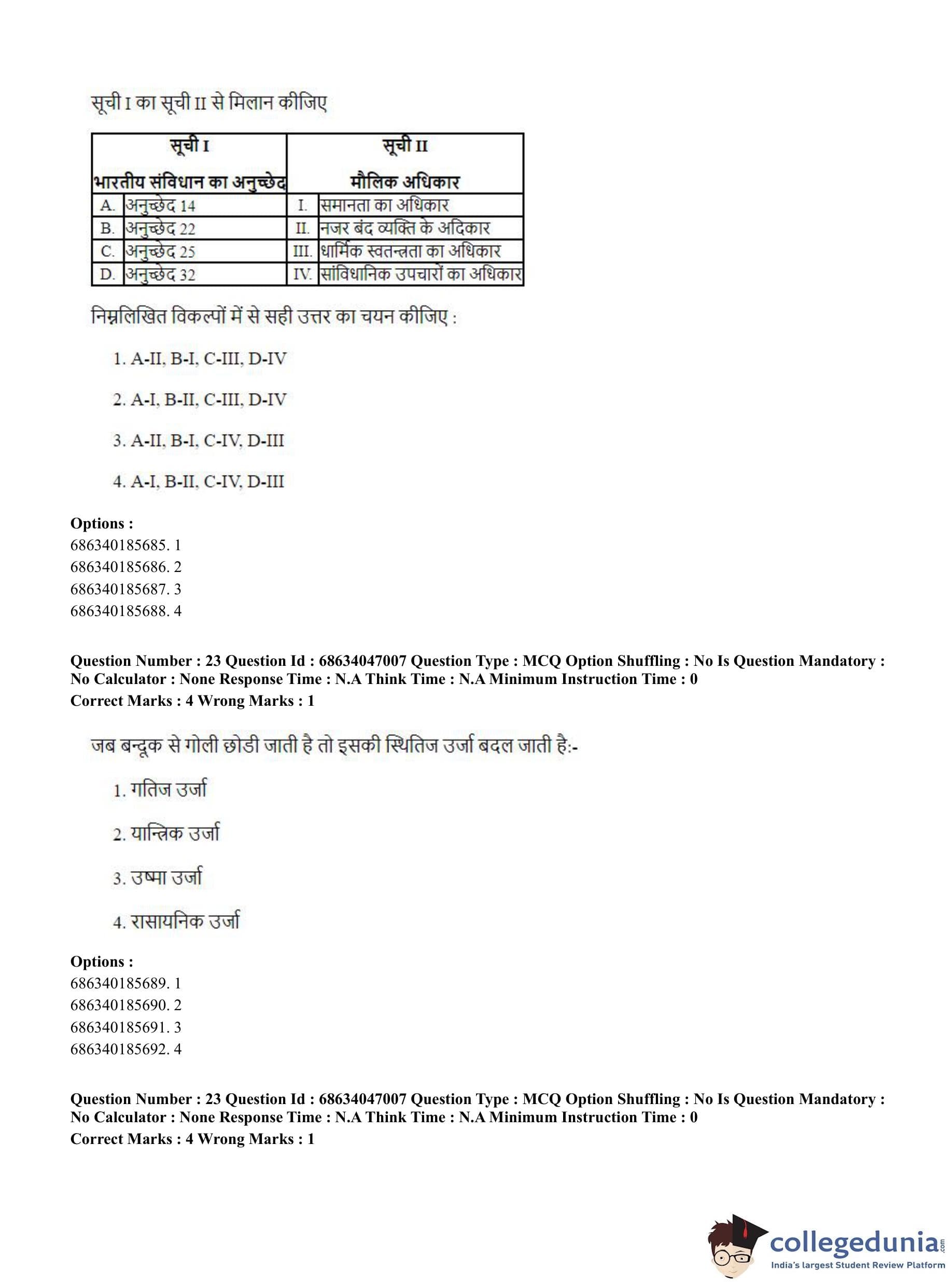 सूची I का सूची II से मिलान कीजिए

| सूची I भारतीय संविधान का अनुच्छेद | | सूची II मौलिक अधिकार | |
|---|---|---|---|
| A. | अनुच्छेद 14 | I. | समानता का अधिकार |
| B. | अनुच्छेद 22 | II. | नजर बंद व्यक्ति के अदिकार |
| C. | अनुच्छेद 25 | III. | धार्मिक स्वतन्त्रता का अधिकार |
| D. | अनुच्छेद 32 | IV. | सांविधानिक उपचारों का अधिकार |

निम्नलिखित विकल्पों में से सही उत्तर का चयन कीजिए :

1. A-II, B-I, C-III, D-IV

2. A-I, B-II, C-III, D-IV

3. A-II, B-I, C-IV, D-III

4. A-I, B-II, C-IV, D-III

Options :
686340185685. 1
686340185686. 2
686340185687. 3
686340185688. 4

Question Number : 23 Question Id : 68634047007 Question Type : MCQ Option Shuffling : No Is Question Mandatory : No Calculator : None Response Time : N.A Think Time : N.A Minimum Instruction Time : 0
Correct Marks : 4 Wrong Marks : 1

जब बन्दूक से गोली छोडी जाती है तो इसकी स्थितिज उर्जा बदल जाती है:-

1. गतिज उर्जा

2. यान्त्रिक उर्जा

3. उष्मा उर्जा

4. रासायनिक उर्जा

Options :
686340185689. 1
686340185690. 2
686340185691. 3
686340185692. 4

Question Number : 23 Question Id : 68634047007 Question Type : MCQ Option Shuffling : No Is Question Mandatory : No Calculator : None Response Time : N.A Think Time : N.A Minimum Instruction Time : 0
Correct Marks : 4 Wrong Marks : 1

collegedunia.com
India's largest Student Review Platform